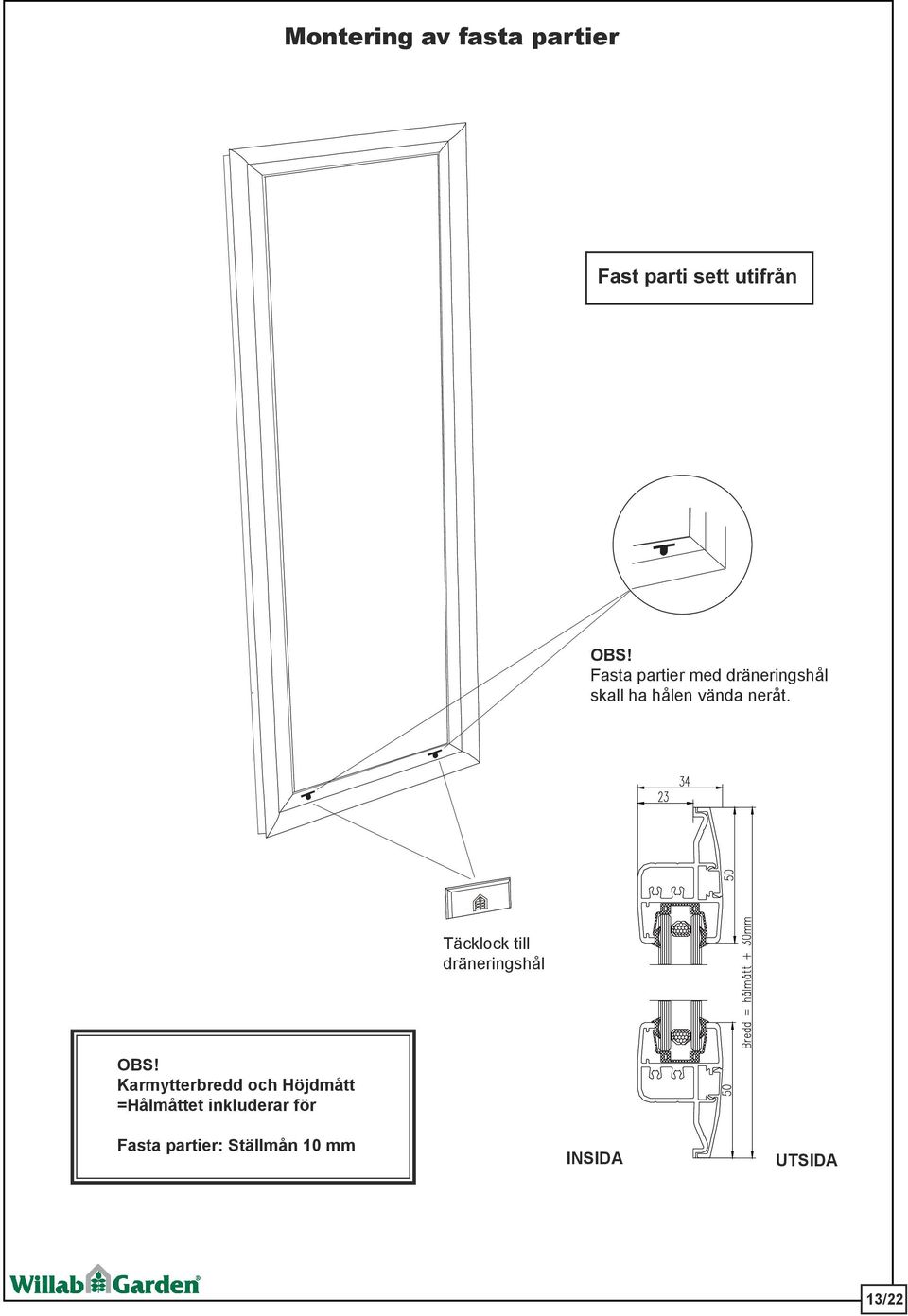 Montering av fasta partier

Fast parti sett utifrån

OBS!
Fasta partier med dräneringshål skall ha hålen vända neråt.

34
23
50
Bredd = hålmått + 30mm
50

Täcklock till dräneringshål

OBS!
Karmytterbredd och Höjdmått =Hålmåttet inkluderar för

Fasta partier: Ställmån 10 mm

INSIDA

UTSIDA

Willab Garden

13/22